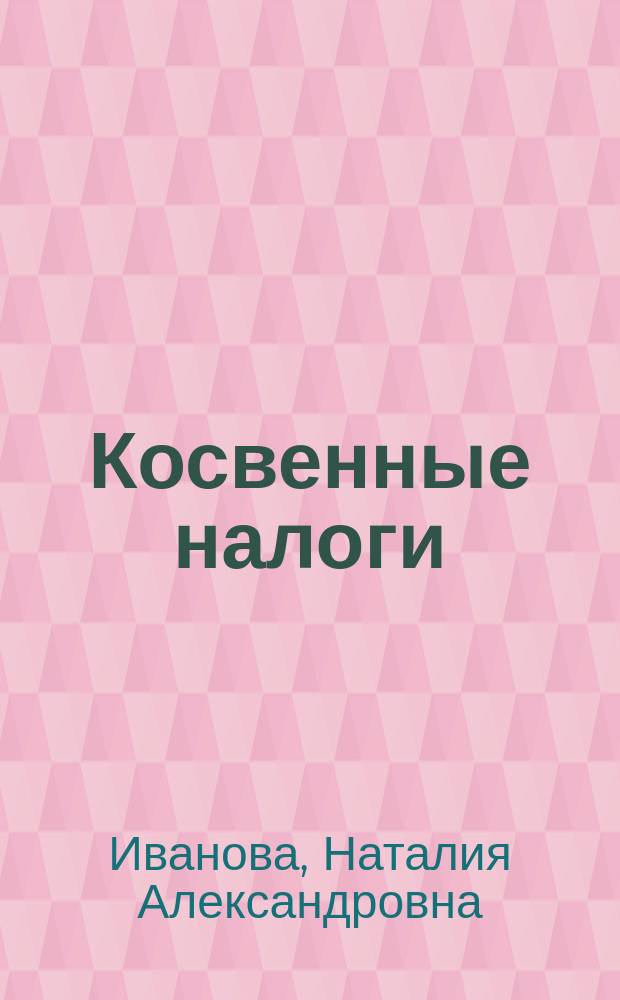 Косвенные налоги

Иванова, Наталия Александровна